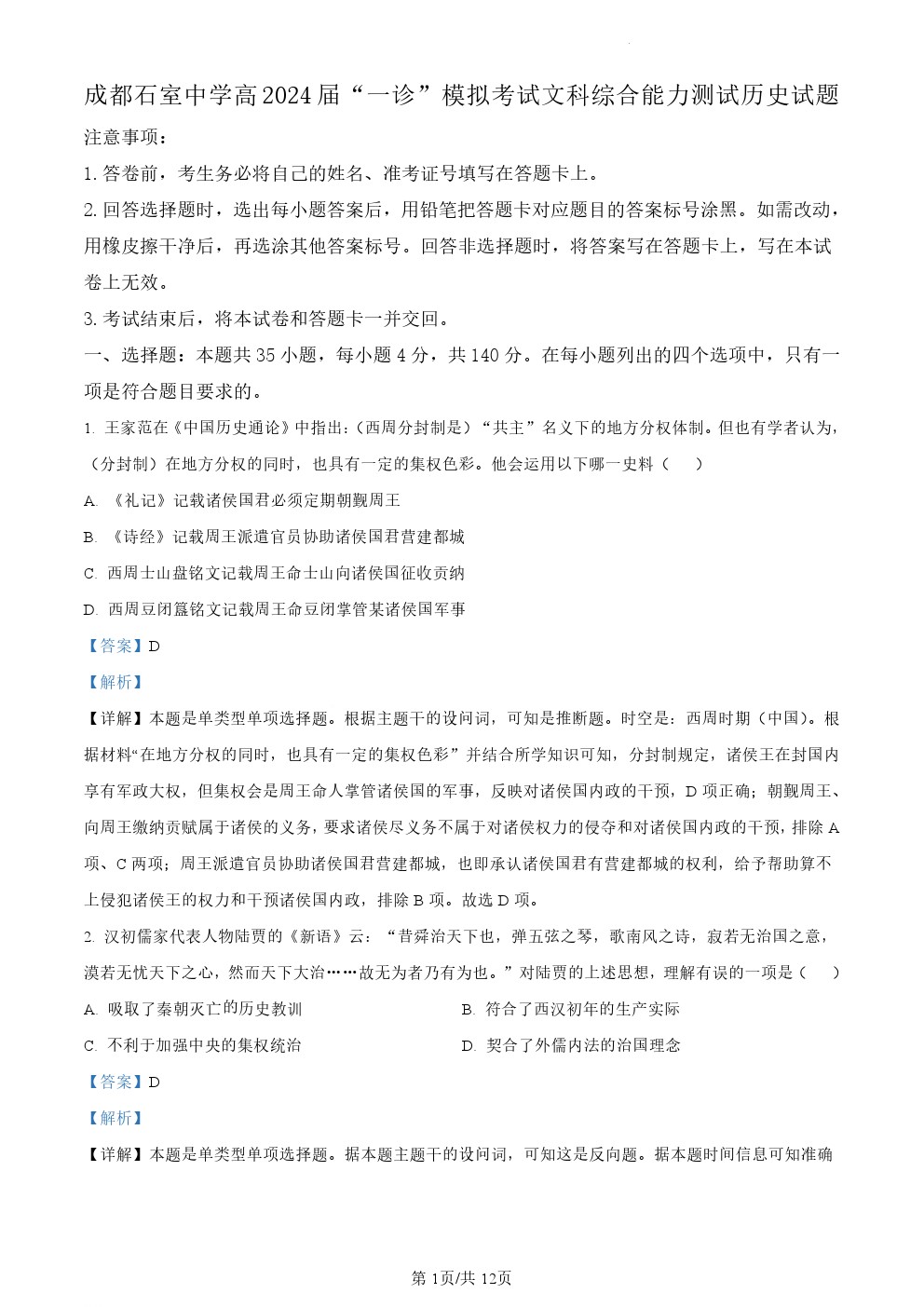 成都石室中学高2024届“一诊”模拟考试文科综合能力测试历史试题

注意事项：

1. 答卷前，考生务必将自己的姓名、准考证号填写在答题卡上。

2. 回答选择题时，选出每小题答案后，用铅笔把答题卡对应题目的答案标号涂黑。如需改动，用橡皮擦干净后，再选涂其他答案标号。回答非选择题时，将答案写在答题卡上，写在本试卷上无效。

3. 考试结束后，将本试卷和答题卡一并交回。

一、选择题：本题共35小题，每小题4分，共140分。在每小题列出的四个选项中，只有一项是符合题目要求的。

1. 王家范在《中国历史通论》中指出：(西周分封制是）“共主”名义下的地方分权体制。但也有学者认为，（分封制）在地方分权的同时，也具有一定的集权色彩。他会运用以下哪一史料（　　）

A. 《礼记》记载诸侯国君必须定期朝觐周王

B. 《诗经》记载周王派遣官员协助诸侯国君营建都城

C. 西周士山盘铭文记载周王命士山向诸侯国征收贡纳

D. 西周豆闭簋铭文记载周王命豆闭掌管某诸侯国军事

【答案】D

【解析】

【详解】本题是单类型单项选择题。根据主题干的设问词，可知是推断题。时空是：西周时期（中国）。根据材料“在地方分权的同时，也具有一定的集权色彩”并结合所学知识可知，分封制规定，诸侯王在封国内享有军政大权，但集权会是周王命人掌管诸侯国的军事，反映对诸侯国内政的干预，D项正确；朝觐周王、向周王缴纳贡赋属于诸侯的义务，要求诸侯尽义务不属于对诸侯权力的侵夺和对诸侯国内政的干预，排除A项、C两项；周王派遣官员协助诸侯国君营建都城，也即承认诸侯国君有营建都城的权利，给予帮助算不上侵犯诸侯王的权力和干预诸侯国内政，排除B项。故选D项。

2. 汉初儒家代表人物陆贾的《新语》云：“昔舜治天下也，弹五弦之琴，歌南风之诗，寂若无治国之意，漠若无忧天下之心，然而天下大治……故无为者乃有为也。”对陆贾的上述思想，理解有误的一项是（　　）

A. 吸取了秦朝灭亡的历史教训

B. 符合了西汉初年的生产实际

C. 不利于加强中央的集权统治

D. 契合了外儒内法的治国理念

【答案】D

【解析】

【详解】本题是单类型单项选择题。据本题主题干的设问词，可知这是反向题。据本题时间信息可知准确

第1页/共12页